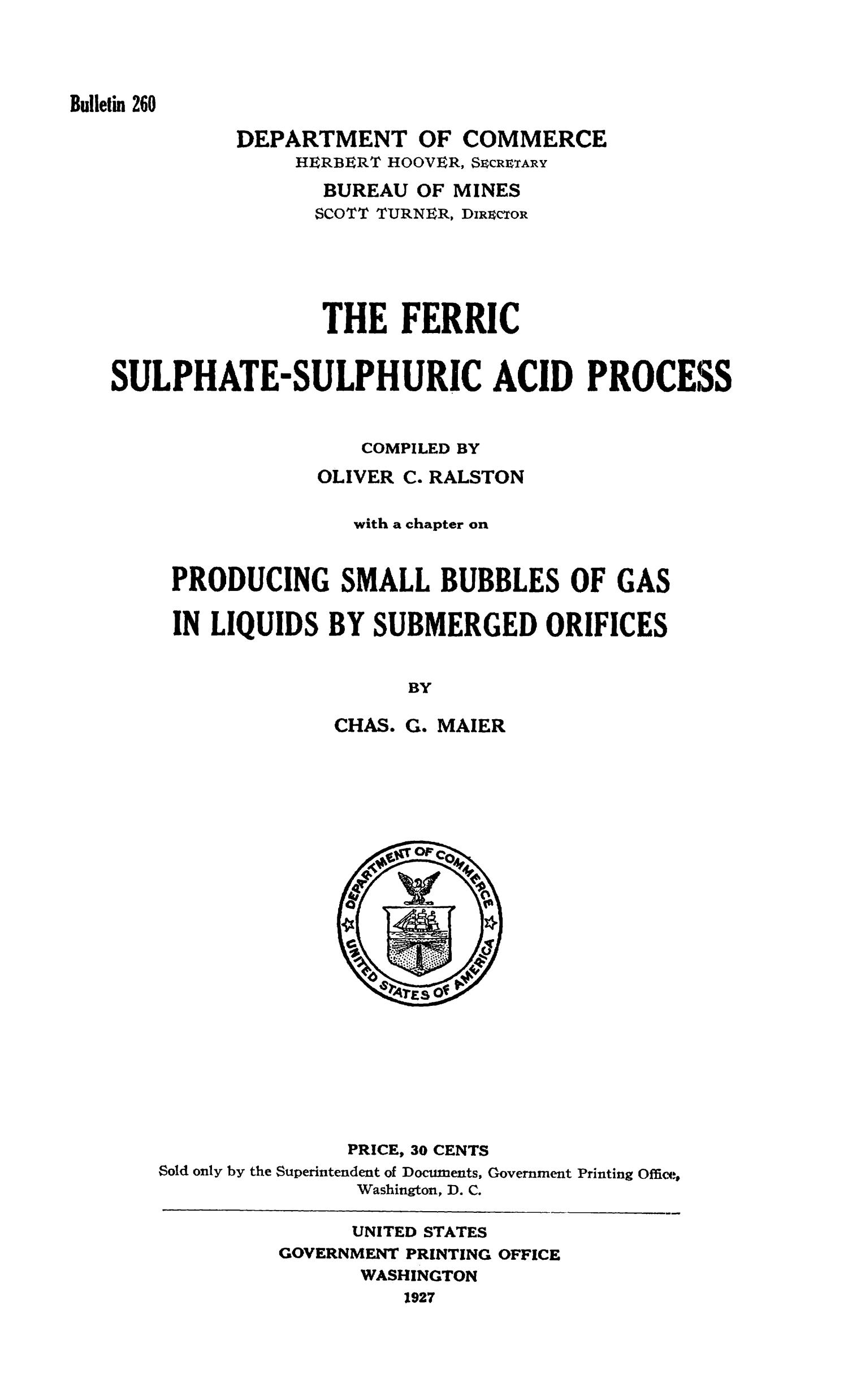 Bulletin 260

DEPARTMENT OF COMMERCE
HERBERT HOOVER, SECRETARY
BUREAU OF MINES
SCOTT TURNER, DIRECTOR

THE FERRIC
SULPHATE-SULPHURIC ACID PROCESS

COMPILED BY
OLIVER C. RALSTON

with a chapter on

PRODUCING SMALL BUBBLES OF GAS
IN LIQUIDS BY SUBMERGED ORIFICES

BY

CHAS. G. MAIER

DEPARTMENT OF COMMERCE
UNITED STATES OF AMERICA

PRICE, 30 CENTS
Sold only by the Superintendent of Documents, Government Printing Office,
Washington, D. C.

UNITED STATES
GOVERNMENT PRINTING OFFICE
WASHINGTON
1927